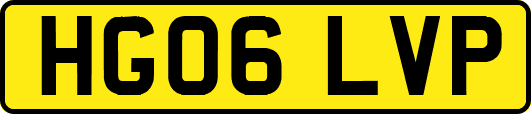 HG06 LVP